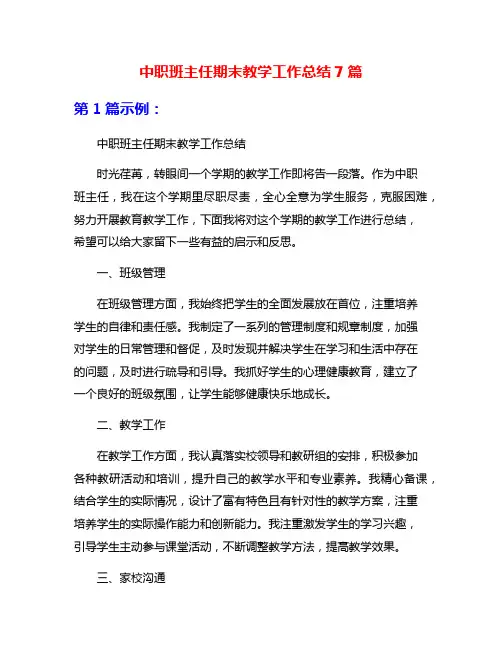 中职班主任期末教学工作总结 7 篇

第 1 篇示例：

中职班主任期末教学工作总结

时光荏苒，转眼间一个学期的教学工作即将告一段落。作为中职班主任，我在这个学期里尽职尽责，全心全意为学生服务，克服困难，努力开展教育教学工作，下面我将对这个学期的教学工作进行总结，希望可以给大家留下一些有益的启示和反思。

一、班级管理

在班级管理方面，我始终把学生的全面发展放在首位，注重培养学生的自律和责任感。我制定了一系列的管理制度和规章制度，加强对学生的日常管理和督促，及时发现并解决学生在学习和生活中存在的问题，及时进行疏导和引导。我抓好学生的心理健康教育，建立了一个良好的班级氛围，让学生能够健康快乐地成长。

二、教学工作

在教学工作方面，我认真落实校领导和教研组的安排，积极参加各种教研活动和培训，提升自己的教学水平和专业素养。我精心备课，结合学生的实际情况，设计了富有特色且有针对性的教学方案，注重培养学生的实际操作能力和创新能力。我注重激发学生的学习兴趣，引导学生主动参与课堂活动，不断调整教学方法，提高教学效果。

三、家校沟通